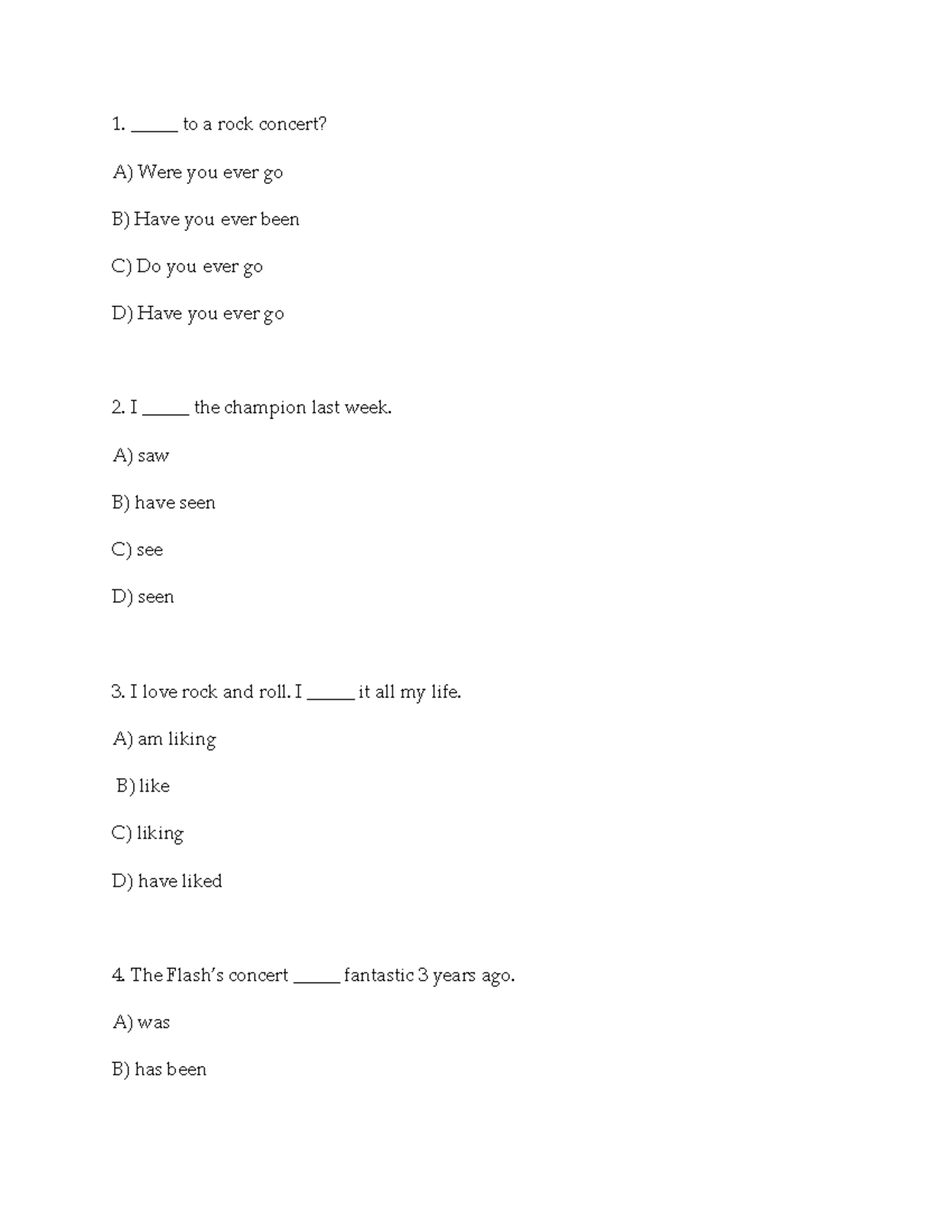 1. ____ to a rock concert?

A) Were you ever go

B) Have you ever been

C) Do you ever go

D) Have you ever go

2. I ____ the champion last week.

A) saw

B) have seen

C) see

D) seen

3. I love rock and roll. I ____ it all my life.

A) am liking

B) like

C) liking

D) have liked

4. The Flash's concert ____ fantastic 3 years ago.

A) was

B) has been